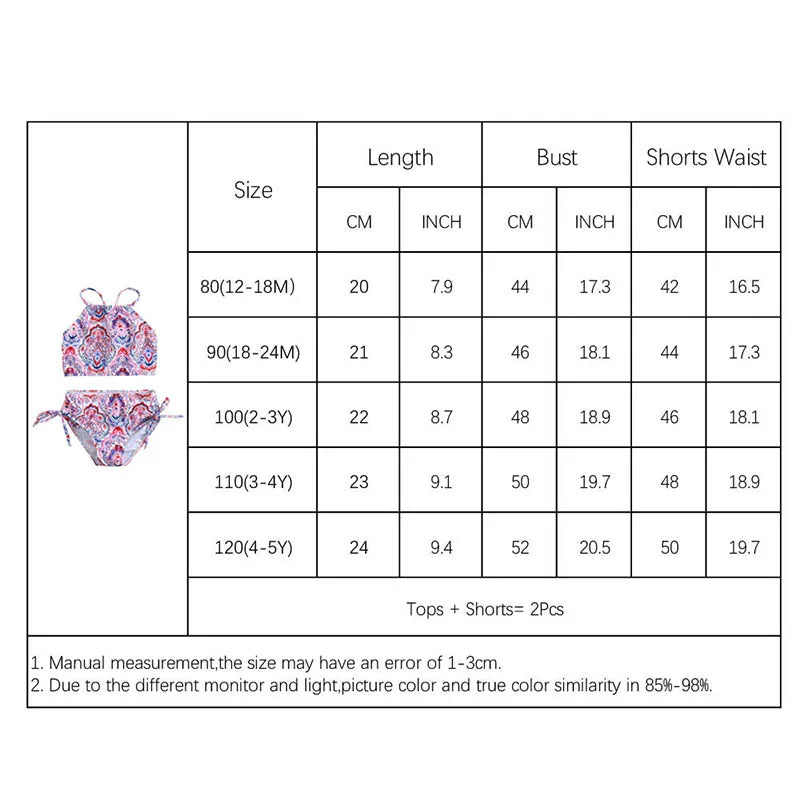 | Size | Length | | Bust | | Shorts Waist | |
|---|---|---|---|---|---|---|
| | CM | INCH | CM | INCH | CM | INCH |
| 80(12-18M) | 20 | 7.9 | 44 | 17.3 | 42 | 16.5 |
| 90(18-24M) | 21 | 8.3 | 46 | 18.1 | 44 | 17.3 |
| 100(2-3Y) | 22 | 8.7 | 48 | 18.9 | 46 | 18.1 |
| 110(3-4Y) | 23 | 9.1 | 50 | 19.7 | 48 | 18.9 |
| 120(4-5Y) | 24 | 9.4 | 52 | 20.5 | 50 | 19.7 |
| Tops + Shorts= 2Pcs | | | | | | |

1. Manual measurement,the size may have an error of 1-3cm.
2. Due to the different monitor and light,picture color and true color similarity in 85%-98%.